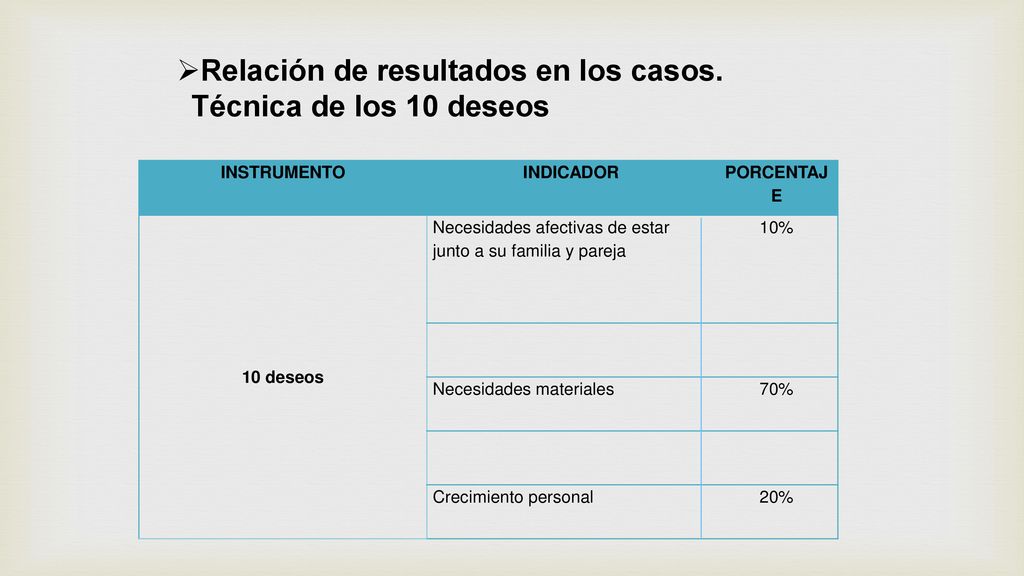 ➢Relación de resultados en los casos. Técnica de los 10 deseos

| INSTRUMENTO | INDICADOR | PORCENTAJE |
|---|---|---|
| 10 deseos | Necesidades afectivas de estar junto a su familia y pareja | 10% |
| | | |
| | Necesidades materiales | 70% |
| | | |
| | Crecimiento personal | 20% |